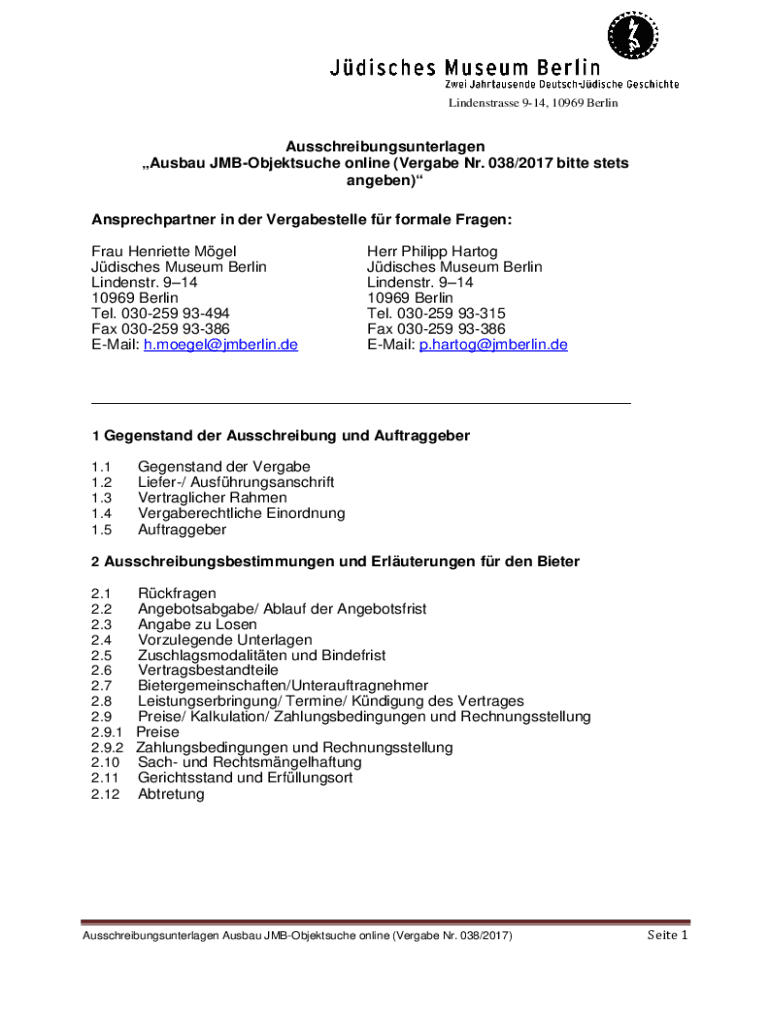 Jüdisches Museum Berlin
Zwei Jahrtausende Deutsch-Jüdische Geschichte

Lindenstrasse 9-14, 10969 Berlin

Ausschreibungsunterlagen
„Ausbau JMB-Objektsuche online (Vergabe Nr. 038/2017 bitte stets angeben)“

Ansprechpartner in der Vergabestelle für formale Fragen:

Frau Henriette Mögel
Jüdisches Museum Berlin
Lindenstr. 9–14
10969 Berlin
Tel. 030-259 93-494
Fax 030-259 93-386
E-Mail: h.moegel@jmberlin.de

Herr Philipp Hartog
Jüdisches Museum Berlin
Lindenstr. 9–14
10969 Berlin
Tel. 030-259 93-315
Fax 030-259 93-386
E-Mail: p.hartog@jmberlin.de

1 Gegenstand der Ausschreibung und Auftraggeber

1.1 Gegenstand der Vergabe
1.2 Liefer-/ Ausführungsanschrift
1.3 Vertraglicher Rahmen
1.4 Vergaberechtliche Einordnung
1.5 Auftraggeber

2 Ausschreibungsbestimmungen und Erläuterungen für den Bieter

2.1 Rückfragen
2.2 Angebotsabgabe/ Ablauf der Angebotsfrist
2.3 Angabe zu Losen
2.4 Vorzulegende Unterlagen
2.5 Zuschlagsmodalitäten und Bindefrist
2.6 Vertragsbestandteile
2.7 Bietergemeinschaften/Unterauftragnehmer
2.8 Leistungserbringung/ Termine/ Kündigung des Vertrages
2.9 Preise/ Kalkulation/ Zahlungsbedingungen und Rechnungsstellung
2.9.1 Preise
2.9.2 Zahlungsbedingungen und Rechnungsstellung
2.10 Sach- und Rechtsmängelhaftung
2.11 Gerichtsstand und Erfüllungsort
2.12 Abtretung

Ausschreibungsunterlagen Ausbau JMB-Objektsuche online (Vergabe Nr. 038/2017) Seite 1